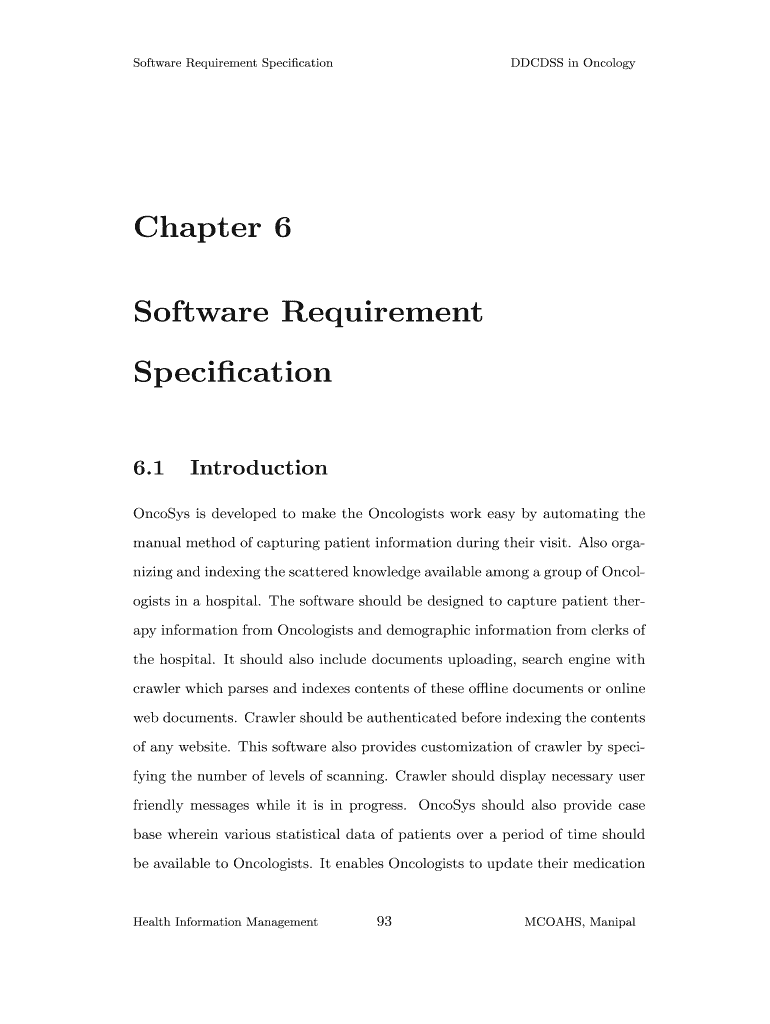 Software Requirement Specification

DDCDSS in Oncology

Chapter 6

Software Requirement Specification

6.1 Introduction

OncoSys is developed to make the Oncologists work easy by automating the manual method of capturing patient information during their visit. Also organizing and indexing the scattered knowledge available among a group of Oncologists in a hospital. The software should be designed to capture patient therapy information from Oncologists and demographic information from clerks of the hospital. It should also include documents uploading, search engine with crawler which parses and indexes contents of these offline documents or online web documents. Crawler should be authenticated before indexing the contents of any website. This software also provides customization of crawler by specifying the number of levels of scanning. Crawler should display necessary user friendly messages while it is in progress. OncoSys should also provide case base wherein various statistical data of patients over a period of time should be available to Oncologists. It enables Oncologists to update their medication

Health Information Management

93

MCOAHS, Manipal